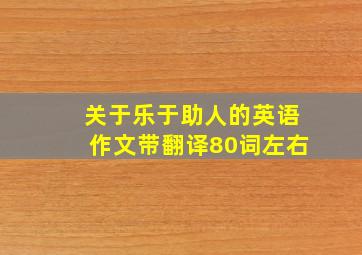 关于乐于助人的英语作文带翻译80词左右